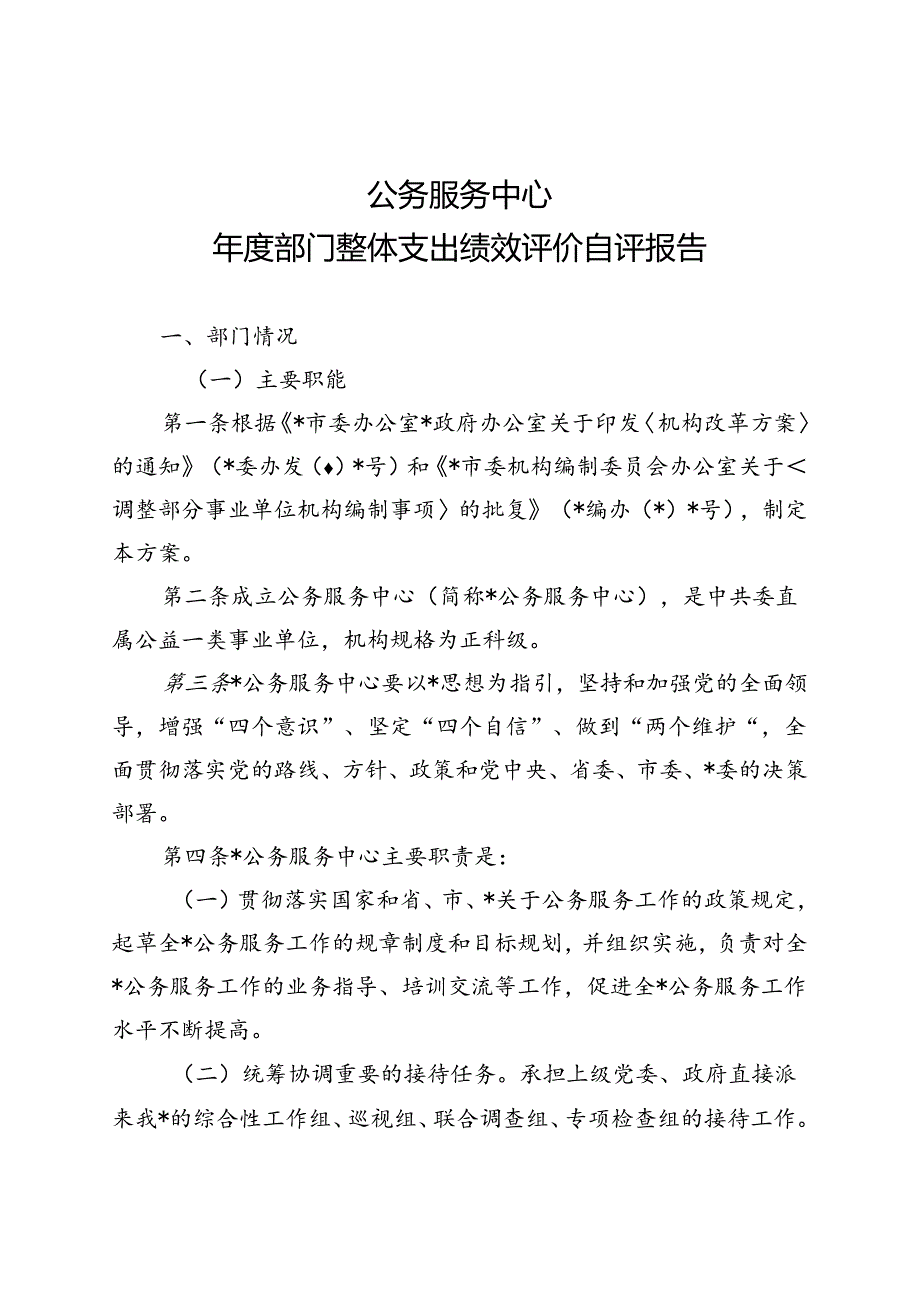 公务服务中心
年度部门整体支出绩效评价自评报告

一、部门情况

（一）主要职能

第一条根据《*市委办公室*政府办公室关于印发〈机构改革方案〉的通知》（*委办发（♦）*号）和《*市委机构编制委员会办公室关于＜调整部分事业单位机构编制事项〉的批复》（*编办（*）*号），制定本方案。

第二条成立公务服务中心（简称*公务服务中心），是中共委直属公益一类事业单位，机构规格为正科级。

第三条*公务服务中心要以*思想为指引，坚持和加强党的全面领导，增强“四个意识”、坚定“四个自信”、做到“两个维护“，全面贯彻落实党的路线、方针、政策和党中央、省委、市委、*委的决策部署。

第四条*公务服务中心主要职责是：

（一）贯彻落实国家和省、市、*关于公务服务工作的政策规定，起草全*公务服务工作的规章制度和目标规划，并组织实施，负责对全*公务服务工作的业务指导、培训交流等工作，促进全*公务服务工作水平不断提高。

（二）统筹协调重要的接待任务。承担上级党委、政府直接派来我*的综合性工作组、巡视组、联合调查组、专项检查组的接待工作。